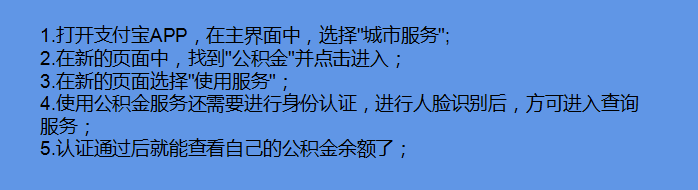 1.打开支付宝APP，在主界面中，选择"城市服务";
2.在新的页面中，找到"公积金"并点击进入；
3.在新的页面选择"使用服务"；
4.使用公积金服务还需要进行身份认证，进行人脸识别后，方可进入查询服务；
5.认证通过后就能查看自己的公积金余额了；